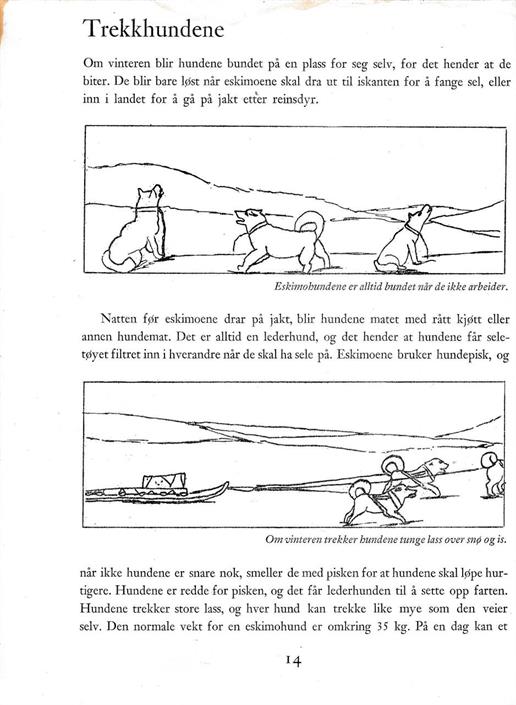 Trekkhundene

Om vinteren blir hundene bundet på en plass for seg selv, for det hender at de biter. De blir bare løst når eskimoene skal dra ut til iskanten for å fange sel, eller inn i landet for å gå på jakt etter reinsdyr.

Eskimohundene er alltid bundet når de ikke arbeider.

Natten før eskimoene drar på jakt, blir hundene matet med rått kjøtt eller annen hundemat. Det er alltid en lederhund, og det hender at hundene får seletøyet filtret inn i hverandre når de skal ha sele på. Eskimoene bruker hundepisk, og

Om vinteren trekker hundene tunge lass over snø og is.

når ikke hundene er snare nok, smeller de med pisken for at hundene skal løpe hurtigere. Hundene er redde for pisken, og det får lederhunden til å sette opp farten. Hundene trekker store lass, og hver hund kan trekke like mye som den veier selv. Den normale vekt for en eskimohund er omkring 35 kg. På en dag kan et

14